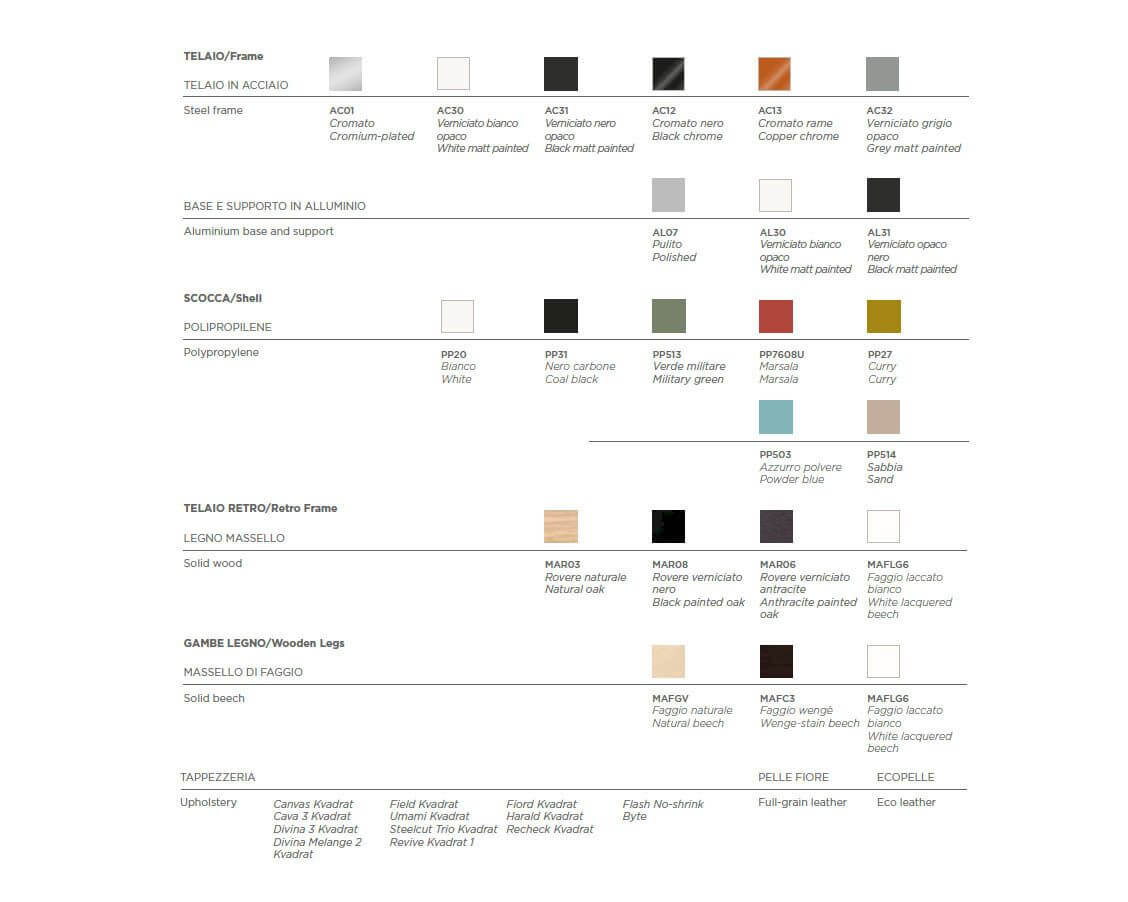 TELAIO/Frame

TELAIO IN ACCIAIO

Steel frame

AC01
Cromato
Cromium-plated

AC30
Verniciato bianco opaco
White matt painted

AC31
Verniciato nero opaco
Black matt painted

AC12
Cromato nero
Black chrome

AC13
Cromato rame
Copper chrome

AC32
Verniciato grigio opaco
Grey matt painted

BASE E SUPPORTO IN ALLUMINIO

Aluminium base and support

AL07
Pulito
Polished

AL30
Verniciato bianco opaco
White matt painted

AL31
Verniciato opaco nero
Black matt painted

SCOCCA/Shell

POLIPROPILENE

Polypropylene

PP20
Bianco
White

PP31
Nero carbone
Coal black

PP513
Verde militare
Military green

PP7608U
Marsala
Marsala

PP27
Curry
Curry

PP503
Azzurro polvere
Powder blue

PP514
Sabbia
Sand

TELAIO RETRO/Retro Frame

LEGNO MASSELLO

Solid wood

MAR03
Rovere naturale
Natural oak

MAR08
Rovere verniciato nero
Black painted oak

MAR06
Rovere verniciato antracite
Anthracite painted oak

MAFLG6
Faggio laccato bianco
White lacquered beech

GAMBE LEGNO/Wooden Legs

MASSELLO DI FAGGIO

Solid beech

MAFGV
Faggio naturale
Natural beech

MAFC3
Faggio wengè
Wenge-stain beech

MAFLG6
Faggio laccato bianco
White lacquered beech

TAPPEZZERIA

PELLE FIORE

ECOPELLE

Upholstery

Canvas Kvadrat
Cava 3 Kvadrat
Divina 3 Kvadrat
Divina Melange 2 Kvadrat

Field Kvadrat
Umami Kvadrat
Steelcut Trio Kvadrat
Revive Kvadrat 1

Fiord Kvadrat
Harald Kvadrat
Recheck Kvadrat

Flash No-shrink
Byte

Full-grain leather

Eco leather